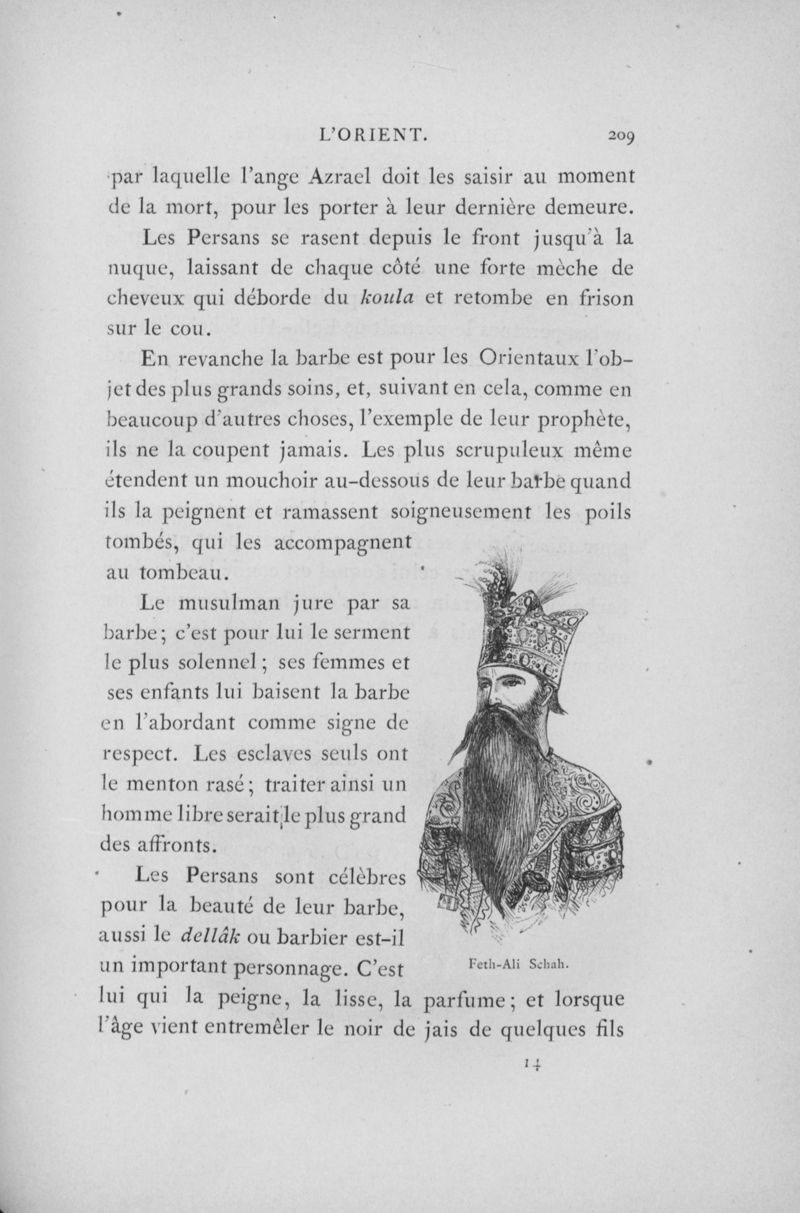 L'ORIENT. 209

par laquelle l'ange Azrael doit les saisir au moment de la mort, pour les porter à leur dernière demeure.

Les Persans se rasent depuis le front jusqu'à la nuque, laissant de chaque côté une forte mèche de cheveux qui déborde du koula et retombe en frison sur le cou.

En revanche la barbe est pour les Orientaux l'objet des plus grands soins, et, suivant en cela, comme en beaucoup d'autres choses, l'exemple de leur prophète, ils ne la coupent jamais. Les plus scrupuleux même étendent un mouchoir au-dessous de leur barbe quand ils la peignent et ramassent soigneusement les poils tombés, qui les accompagnent au tombeau.

Le musulman jure par sa barbe; c'est pour lui le serment le plus solennel; ses femmes et ses enfants lui baisent la barbe en l'abordant comme signe de respect. Les esclaves seuls ont le menton rasé; traiter ainsi un homme libre serait le plus grand des affronts.

Les Persans sont célèbres pour la beauté de leur barbe, aussi le dellâk ou barbier est-il un important personnage. C'est lui qui la peigne, la lisse, la parfume; et lorsque l'âge vient entremêler le noir de jais de quelques fils

Feth-Ali Schah.

14